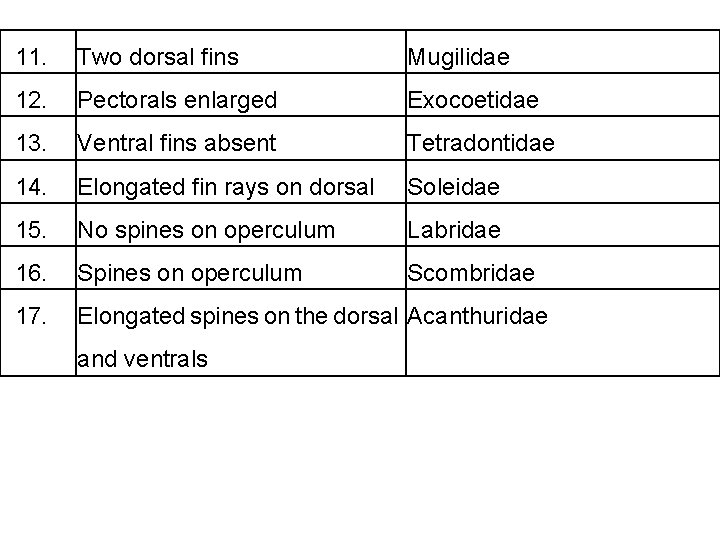 | 11. | Two dorsal fins | Mugilidae |
|---|---|---|
| 12. | Pectorals enlarged | Exocoetidae |
| 13. | Ventral fins absent | Tetradontidae |
| 14. | Elongated fin rays on dorsal | Soleidae |
| 15. | No spines on operculum | Labridae |
| 16. | Spines on operculum | Scombridae |
| 17. | Elongated spines on the dorsal and ventrals | Acanthuridae |